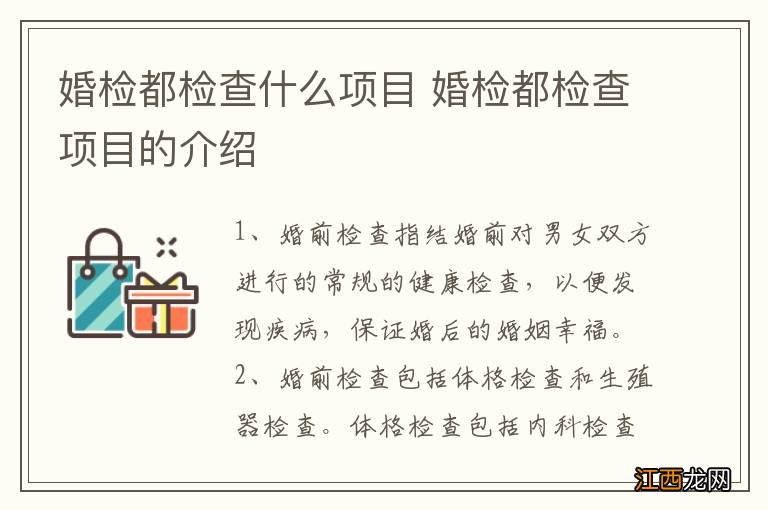 婚检都检查什么项目 婚检都检查项目的介绍

1、婚前检查指结婚前对男女双方进行的常规的健康检查，以便发现疾病，保证婚后的婚姻幸福。

2、婚前检查包括体格检查和生殖器检查。体格检查包括内科检查

江西龙网